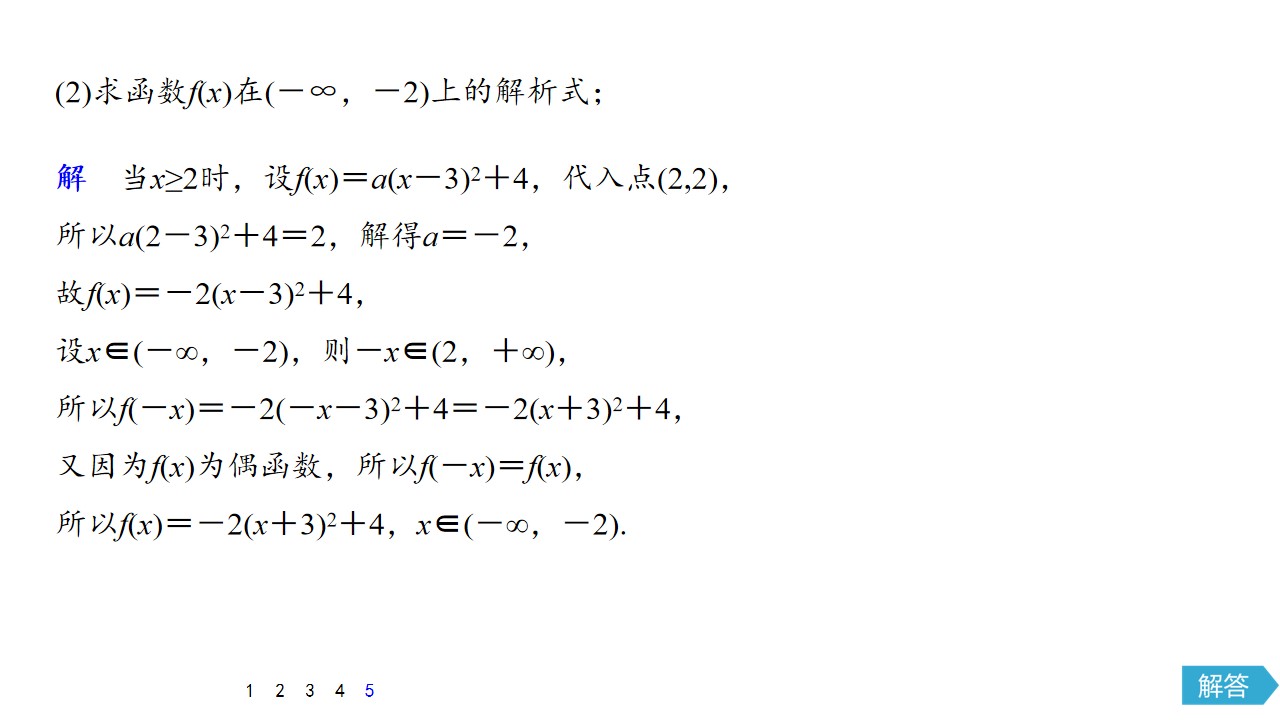 (2)求函数$f(x)$在$(-\infty，-2)$上的解析式；

解 当$x\geq 2$时，设$f(x)=a(x-3)^2+4$，代入点$(2,2)$，

所以$a(2-3)^2+4=2$，解得$a=-2$，

故$f(x)=-2(x-3)^2+4$，

设$x\in(-\infty，-2)$，则$-x\in(2，+\infty)$，

所以$f(-x)=-2(-x-3)^2+4=-2(x+3)^2+4$，

又因为$f(x)$为偶函数，所以$f(-x)=f(x)$，

所以$f(x)=-2(x+3)^2+4$，$x\in(-\infty，-2)$.

1 2 3 4 5

解答